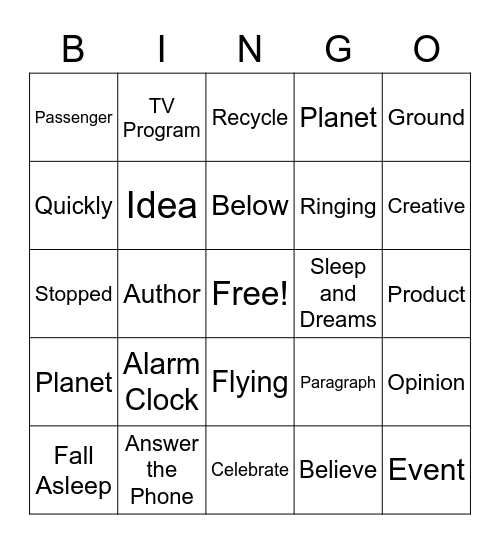 | B | I | N | G | O |
|---|---|---|---|---|
| Passenger | TV Program | Recycle | Planet | Ground |
| Quickly | Idea | Below | Ringing | Creative |
| Stopped | Author | Free! | Sleep and Dreams | Product |
| Planet | Alarm Clock | Flying | Paragraph | Opinion |
| Fall Asleep | Answer the Phone | Celebrate | Believe | Event |